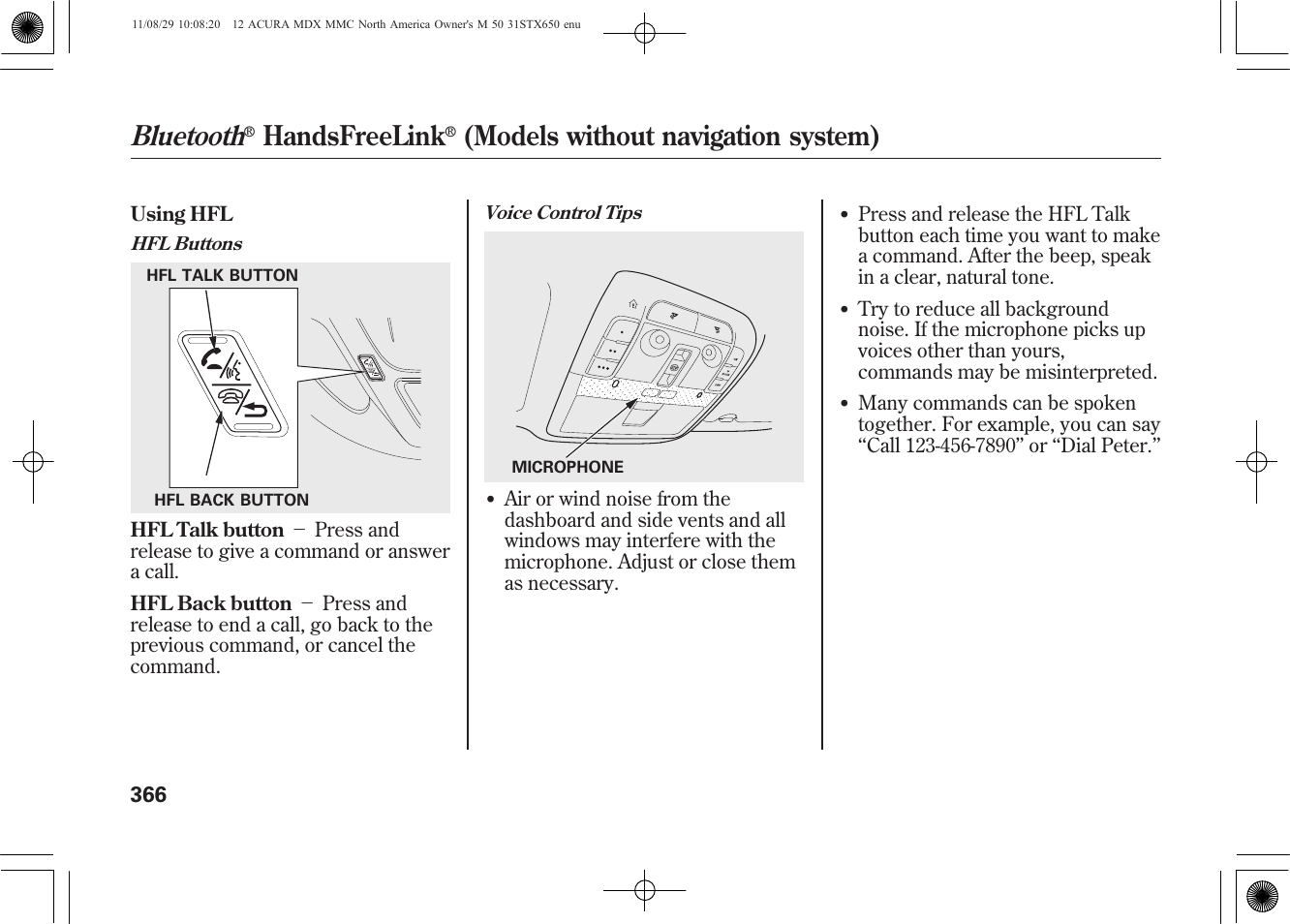 11/08/29 10:08:20 12 ACURA MDX MMC North America Owner's M 50 31STX650 enu

Bluetooth® HandsFreeLink® (Models without navigation system)

Using HFL

HFL Buttons

HFL TALK BUTTON

HFL BACK BUTTON

HFL Talk button − Press and release to give a command or answer a call.

HFL Back button − Press and release to end a call, go back to the previous command, or cancel the command.

Voice Control Tips

MICROPHONE

• Air or wind noise from the dashboard and side vents and all windows may interfere with the microphone. Adjust or close them as necessary.

• Press and release the HFL Talk button each time you want to make a command. After the beep, speak in a clear, natural tone.

• Try to reduce all background noise. If the microphone picks up voices other than yours, commands may be misinterpreted.

• Many commands can be spoken together. For example, you can say “Call 123-456-7890” or “Dial Peter.”

366